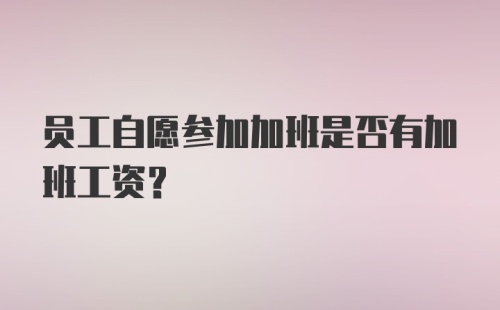 员工自愿参加加班是否有加班工资？